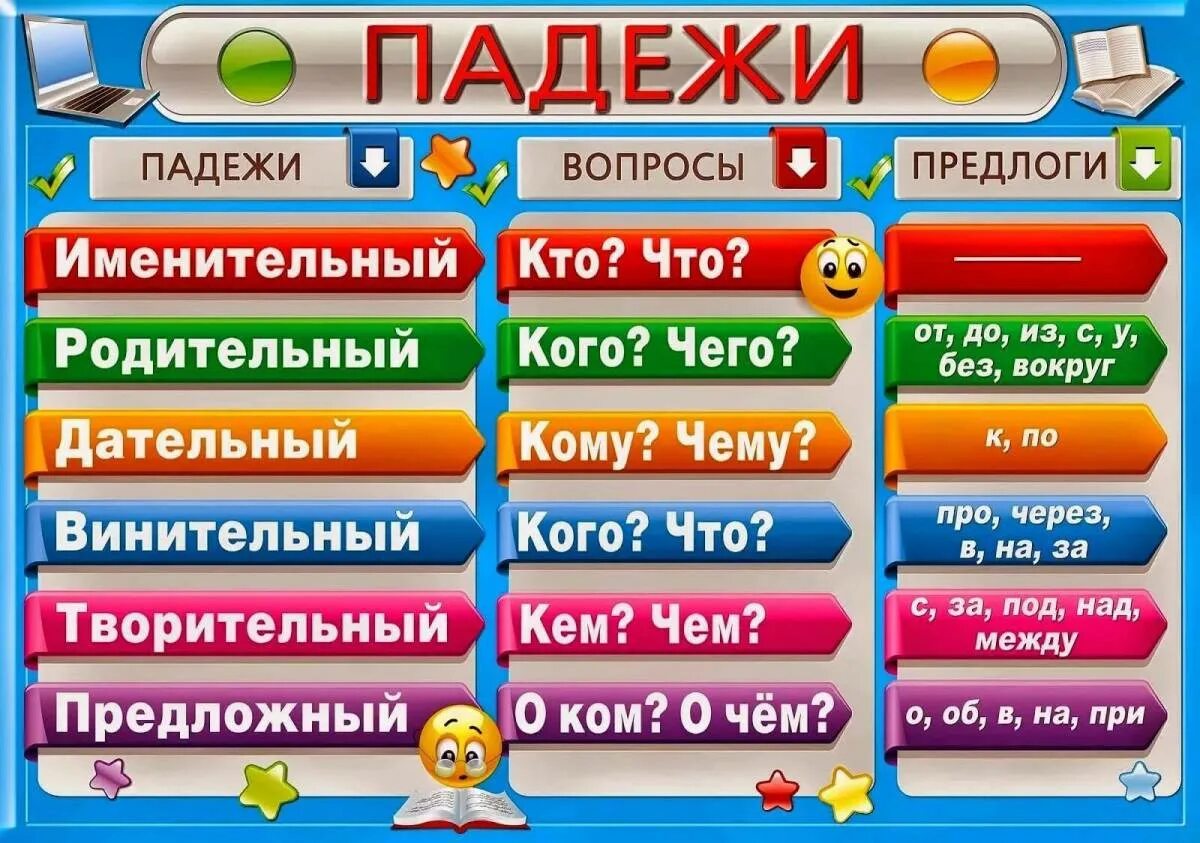 ПАДЕЖИ

| ПАДЕЖИ | ВОПРОСЫ | ПРЕДЛОГИ |
|---|---|---|
| Именительный | Кто? Что? | — |
| Родительный | Кого? Чего? | от, до, из, с, у, без, вокруг |
| Дательный | Кому? Чему? | к, по |
| Винительный | Кого? Что? | про, через, в, на, за |
| Творительный | Кем? Чем? | с, за, под, над, между |
| Предложный | О ком? О чём? | о, об, в, на, при |